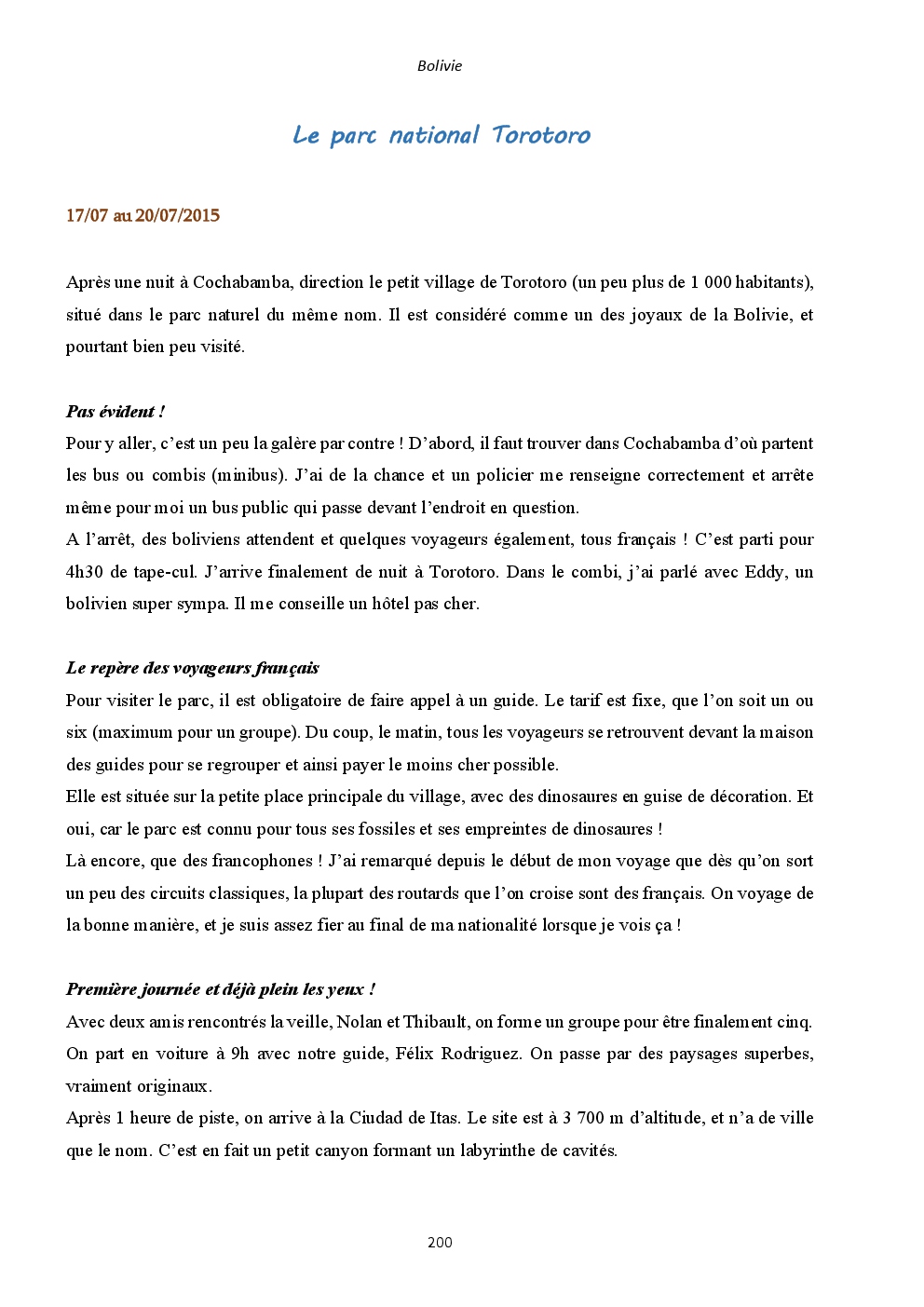 Bolivie

Le parc national Torotoro

17/07 au 20/07/2015

Après une nuit à Cochabamba, direction le petit village de Torotoro (un peu plus de 1 000 habitants), situé dans le parc naturel du même nom. Il est considéré comme un des joyaux de la Bolivie, et pourtant bien peu visité.

Pas évident !
Pour y aller, c'est un peu la galère par contre ! D'abord, il faut trouver dans Cochabamba d'où partent les bus ou combis (minibus). J'ai de la chance et un policier me renseigne correctement et arrête même pour moi un bus public qui passe devant l'endroit en question.
A l'arrêt, des boliviens attendent et quelques voyageurs également, tous français ! C'est parti pour 4h30 de tape-cul. J'arrive finalement de nuit à Torotoro. Dans le combi, j'ai parlé avec Eddy, un bolivien super sympa. Il me conseille un hôtel pas cher.

Le repère des voyageurs français
Pour visiter le parc, il est obligatoire de faire appel à un guide. Le tarif est fixe, que l'on soit un ou six (maximum pour un groupe). Du coup, le matin, tous les voyageurs se retrouvent devant la maison des guides pour se regrouper et ainsi payer le moins cher possible.
Elle est située sur la petite place principale du village, avec des dinosaures en guise de décoration. Et oui, car le parc est connu pour tous ses fossiles et ses empreintes de dinosaures !
Là encore, que des francophones ! J'ai remarqué depuis le début de mon voyage que dès qu'on sort un peu des circuits classiques, la plupart des routards que l'on croise sont des français. On voyage de la bonne manière, et je suis assez fier au final de ma nationalité lorsque je vois ça !

Première journée et déjà plein les yeux !
Avec deux amis rencontrés la veille, Nolan et Thibault, on forme un groupe pour être finalement cinq. On part en voiture à 9h avec notre guide, Félix Rodriguez. On passe par des paysages superbes, vraiment originaux.
Après 1 heure de piste, on arrive à la Ciudad de Itas. Le site est à 3 700 m d'altitude, et n'a de ville que le nom. C'est en fait un petit canyon formant un labyrinthe de cavités.

200